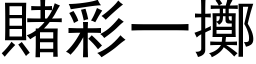 賭彩一擲